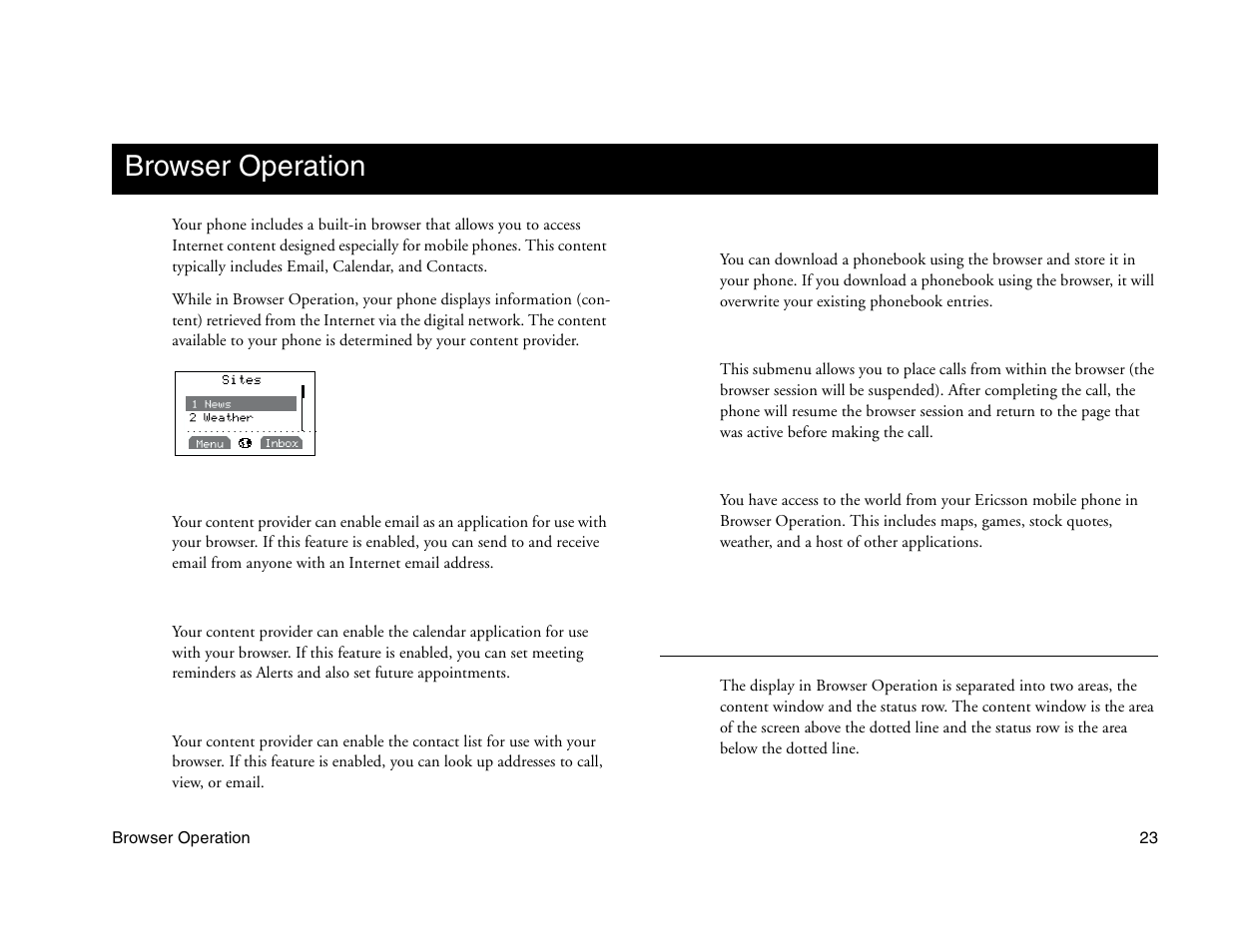 Browser Operation

Your phone includes a built-in browser that allows you to access Internet content designed especially for mobile phones. This content typically includes Email, Calendar, and Contacts.

While in Browser Operation, your phone displays information (content) retrieved from the Internet via the digital network. The content available to your phone is determined by your content provider.

Sites
1 News
2 Weather
Menu
Inbox

Your content provider can enable email as an application for use with your browser. If this feature is enabled, you can send to and receive email from anyone with an Internet email address.

Your content provider can enable the calendar application for use with your browser. If this feature is enabled, you can set meeting reminders as Alerts and also set future appointments.

Your content provider can enable the contact list for use with your browser. If this feature is enabled, you can look up addresses to call, view, or email.

You can download a phonebook using the browser and store it in your phone. If you download a phonebook using the browser, it will overwrite your existing phonebook entries.

This submenu allows you to place calls from within the browser (the browser session will be suspended). After completing the call, the phone will resume the browser session and return to the page that was active before making the call.

You have access to the world from your Ericsson mobile phone in Browser Operation. This includes maps, games, stock quotes, weather, and a host of other applications.

The display in Browser Operation is separated into two areas, the content window and the status row. The content window is the area of the screen above the dotted line and the status row is the area below the dotted line.

Browser Operation
23